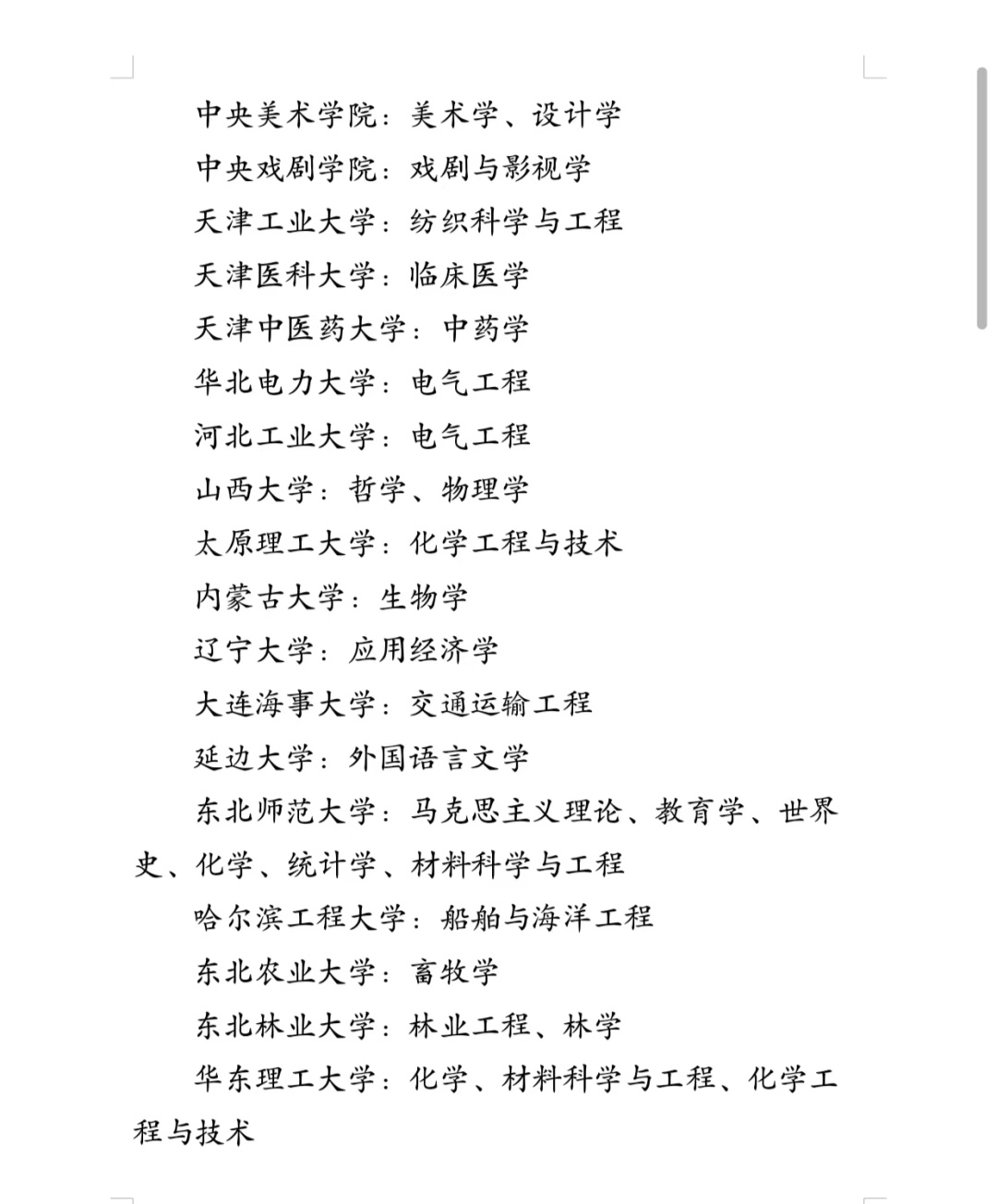 中央美术学院：美术学、设计学

中央戏剧学院：戏剧与影视学

天津工业大学：纺织科学与工程

天津医科大学：临床医学

天津中医药大学：中药学

华北电力大学：电气工程

河北工业大学：电气工程

山西大学：哲学、物理学

太原理工大学：化学工程与技术

内蒙古大学：生物学

辽宁大学：应用经济学

大连海事大学：交通运输工程

延边大学：外国语言文学

东北师范大学：马克思主义理论、教育学、世界史、化学、统计学、材料科学与工程

哈尔滨工程大学：船舶与海洋工程

东北农业大学：畜牧学

东北林业大学：林业工程、林学

华东理工大学：化学、材料科学与工程、化学工程与技术